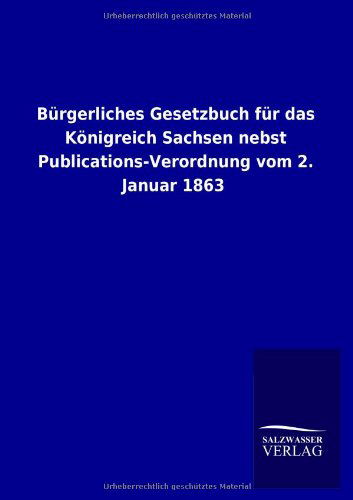 Urheberrechtlich geschütztes Material

Bürgerliches Gesetzbuch für das Königreich Sachsen nebst Publications-Verordnung vom 2. Januar 1863

SALZWASSER
VERLAG

Urheberrechtlich geschütztes Material